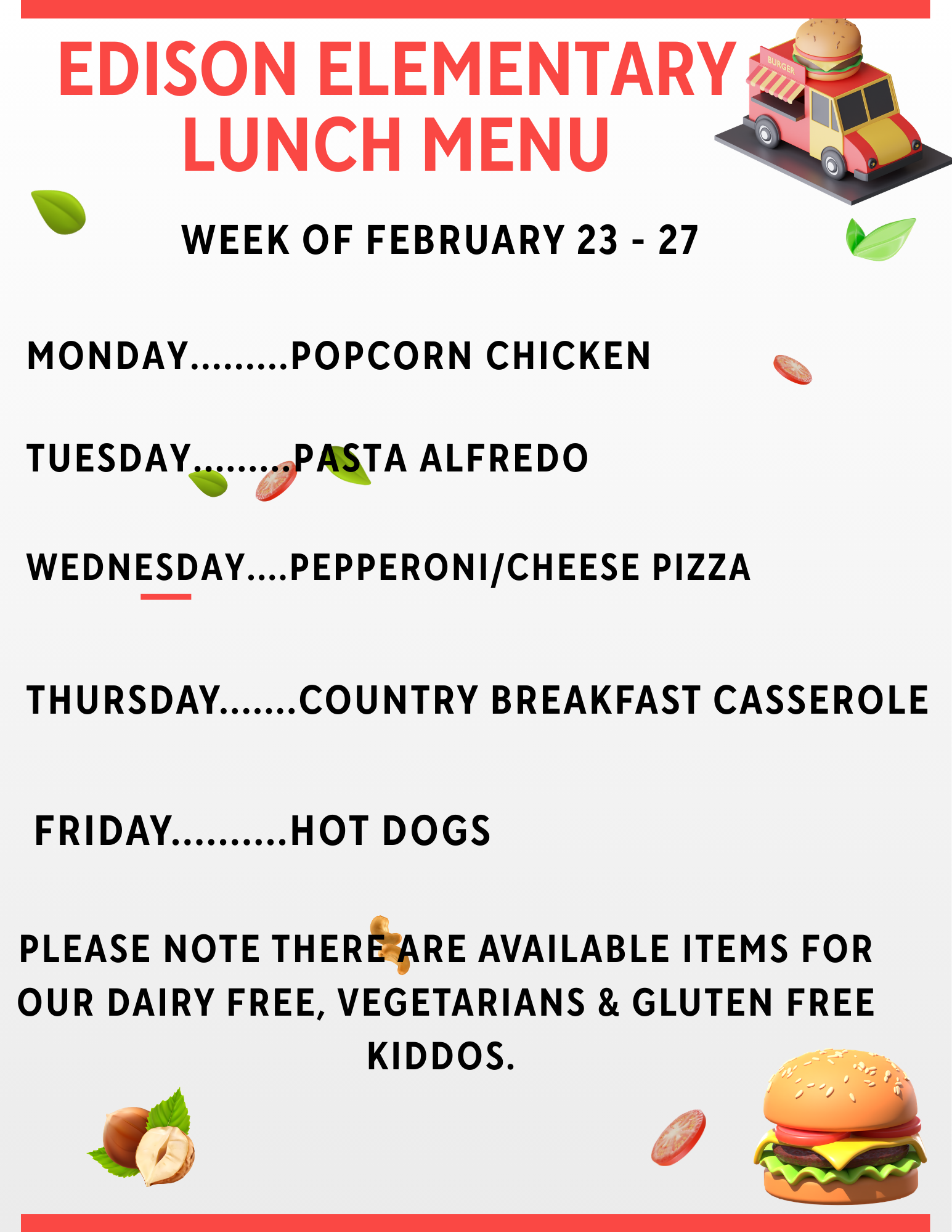 EDISON ELEMENTARY LUNCH MENU

BURGER

WEEK OF FEBRUARY 23 - 27

MONDAY.........POPCORN CHICKEN

TUESDAY.........PASTA ALFREDO

WEDNESDAY....PEPPERONI/CHEESE PIZZA

THURSDAY.......COUNTRY BREAKFAST CASSEROLE

FRIDAY..........HOT DOGS

PLEASE NOTE THERE ARE AVAILABLE ITEMS FOR OUR DAIRY FREE, VEGETARIANS & GLUTEN FREE KIDDOS.